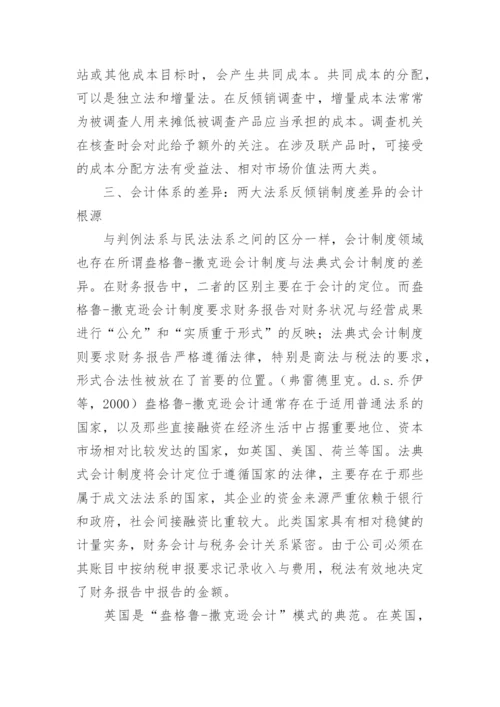 站或其他成本目标时，会产生共同成本。共同成本的分配，可以是独立法和增量法。在反倾销调查中，增量成本法常常为被调查人用来摊低被调查产品应当承担的成本。调查机关在核查时会对此给予额外的关注。在涉及联产品时，可接受的成本分配方法有受益法、相对市场价值法两大类。

三、会计体系的差异：两大法系反倾销制度差异的会计根源

与判例法系与民法法系之间的区分一样，会计制度领域也存在所谓盎格鲁-撒克逊会计制度与法典式会计制度的差异。在财务报告中，二者的区别主要在于会计的定位。而盎格鲁-撒克逊会计制度要求财务报告对财务状况与经营成果进行“公允”和“实质重于形式”的反映；法典式会计制度则要求财务报告严格遵循法律，特别是商法与税法的要求，形式合法性被放在了首要的位置。（弗雷德里克。d.s.乔伊等，2000）盎格鲁-撒克逊会计通常存在于适用普通法系的国家，以及那些直接融资在经济生活中占据重要地位、资本市场相对比较发达的国家，如英国、美国、荷兰等国。法典式会计制度将会计定位于遵循国家的法律，主要存在于那些属于成文法法系的国家，其企业的资金来源严重依赖于银行和政府，社会间接融资比重较大。此类国家具有相对稳健的计量实务，财务会计与税务会计关系紧密。由于公司必须在其账目中按纳税申报要求记录收入与费用，税法有效地决定了财务报告中报告的金额。

英国是“盎格鲁-撒克逊会计”模式的典范。在英国，